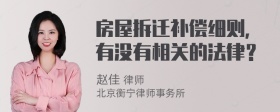 房屋拆迁补偿细则,有没有相关的法律?

赵佳 律师
北京衡宁律师事务所